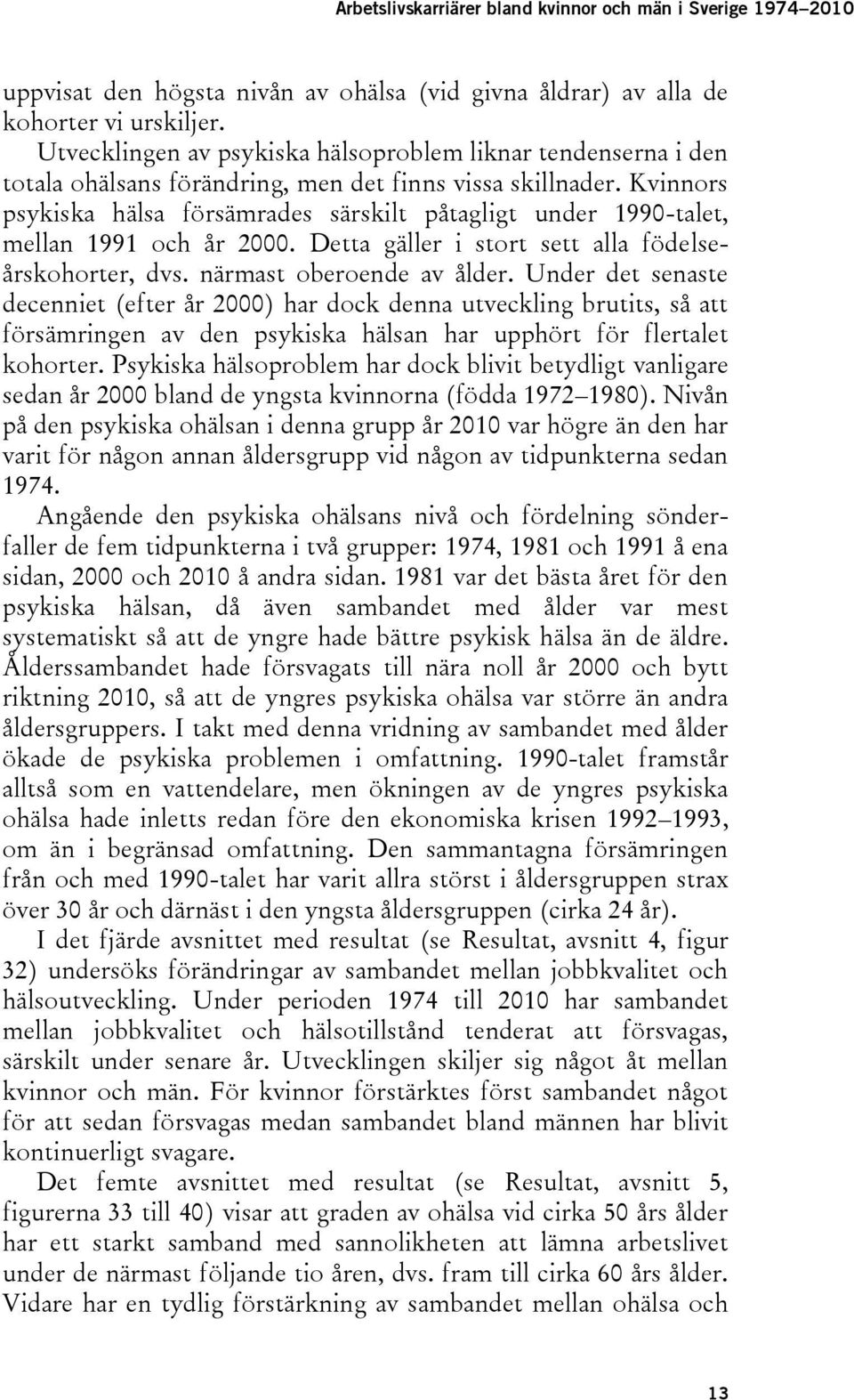 Arbetslivskarriärer bland kvinnor och män i Sverige 1974–2010

uppvisat den högsta nivån av ohälsa (vid givna åldrar) av alla de kohorter vi urskiljer.

Utvecklingen av psykiska hälsoproblem liknar tendenserna i den totala ohälsans förändring, men det finns vissa skillnader. Kvinnors psykiska hälsa försämrades särskilt påtagligt under 1990-talet, mellan 1991 och år 2000. Detta gäller i stort sett alla födelseårskohorter, dvs. närmast oberoende av ålder. Under det senaste decenniet (efter år 2000) har dock denna utveckling brutits, så att försämringen av den psykiska hälsan har upphört för flertalet kohorter. Psykiska hälsoproblem har dock blivit betydligt vanligare sedan år 2000 bland de yngsta kvinnorna (födda 1972–1980). Nivån på den psykiska ohälsan i denna grupp år 2010 var högre än den har varit för någon annan åldersgrupp vid någon av tidpunkterna sedan 1974.

Angående den psykiska ohälsans nivå och fördelning sönderfaller de fem tidpunkterna i två grupper: 1974, 1981 och 1991 å ena sidan, 2000 och 2010 å andra sidan. 1981 var det bästa året för den psykiska hälsan, då även sambandet med ålder var mest systematiskt så att de yngre hade bättre psykisk hälsa än de äldre. Ålderssambandet hade försvagats till nära noll år 2000 och bytt riktning 2010, så att de yngres psykiska ohälsa var större än andra åldersgruppers. I takt med denna vridning av sambandet med ålder ökade de psykiska problemen i omfattning. 1990-talet framstår alltså som en vattendelare, men ökningen av de yngres psykiska ohälsa hade inletts redan före den ekonomiska krisen 1992–1993, om än i begränsad omfattning. Den sammantagna försämringen från och med 1990-talet har varit allra störst i åldersgruppen strax över 30 år och därnäst i den yngsta åldersgruppen (cirka 24 år).

I det fjärde avsnittet med resultat (se Resultat, avsnitt 4, figur 32) undersöks förändringar av sambandet mellan jobbkvalitet och hälsoutveckling. Under perioden 1974 till 2010 har sambandet mellan jobbkvalitet och hälsotillstånd tenderat att försvagas, särskilt under senare år. Utvecklingen skiljer sig något åt mellan kvinnor och män. För kvinnor förstärktes först sambandet något för att sedan försvagas medan sambandet bland männen har blivit kontinuerligt svagare.

Det femte avsnittet med resultat (se Resultat, avsnitt 5, figurerna 33 till 40) visar att graden av ohälsa vid cirka 50 års ålder har ett starkt samband med sannolikheten att lämna arbetslivet under de närmast följande tio åren, dvs. fram till cirka 60 års ålder. Vidare har en tydlig förstärkning av sambandet mellan ohälsa och

13